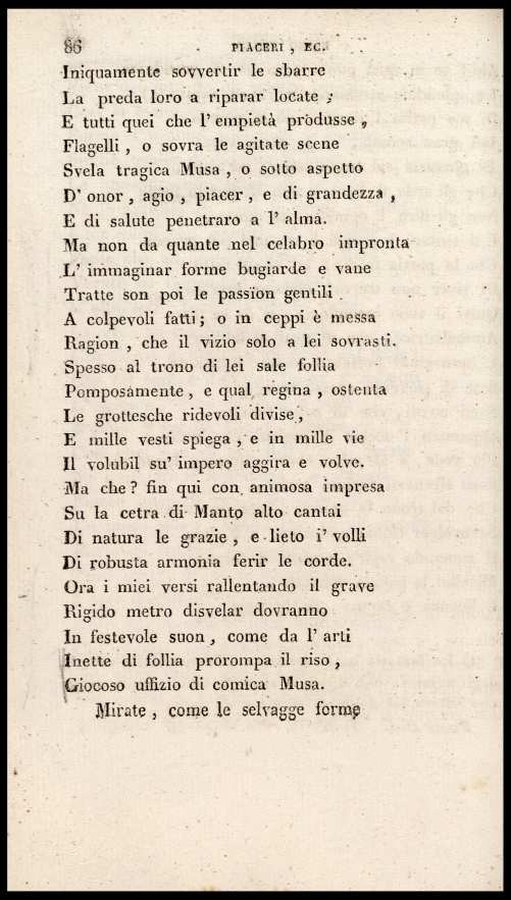 86 PIACERI, EC.

Iniquamente sovvertir le sbarre
La preda loro a riparar locate;
E tutti quei che l' empietà produsse,
Flagelli, o sovra le agitate scene
Svela tragica Musa, o sotto aspetto
D' onor, agio, piacer, e di grandezza,
E di salute penetraro a l' alma.
Ma non da quante nel celabro impronta
L' immaginar forme bugiarde e vane
Tratte son poi le passïon gentili
A colpevoli fatti; o in ceppi è messa
Ragion, che il vizio solo a lei sovrasti.
Spesso al trono di lei sale follia
Pomposamente, e qual regina, ostenta
Le grottesche ridevoli divise,
E mille vesti spiega, e in mille vie
Il volubil su' impero aggira e volve.
Ma che? fin qui con animosa impresa
Su la cetra di Manto alto cantai
Di natura le grazie, e lieto i' volli
Di robusta armonia ferir le corde.
Ora i miei versi rallentando il grave
Rigido metro disvelar dovranno
In festevole suon, come da l' arti
Inette di follia prorompa il riso,
Giocoso uffizio di comica Musa.
Mirate, come le selvagge forme